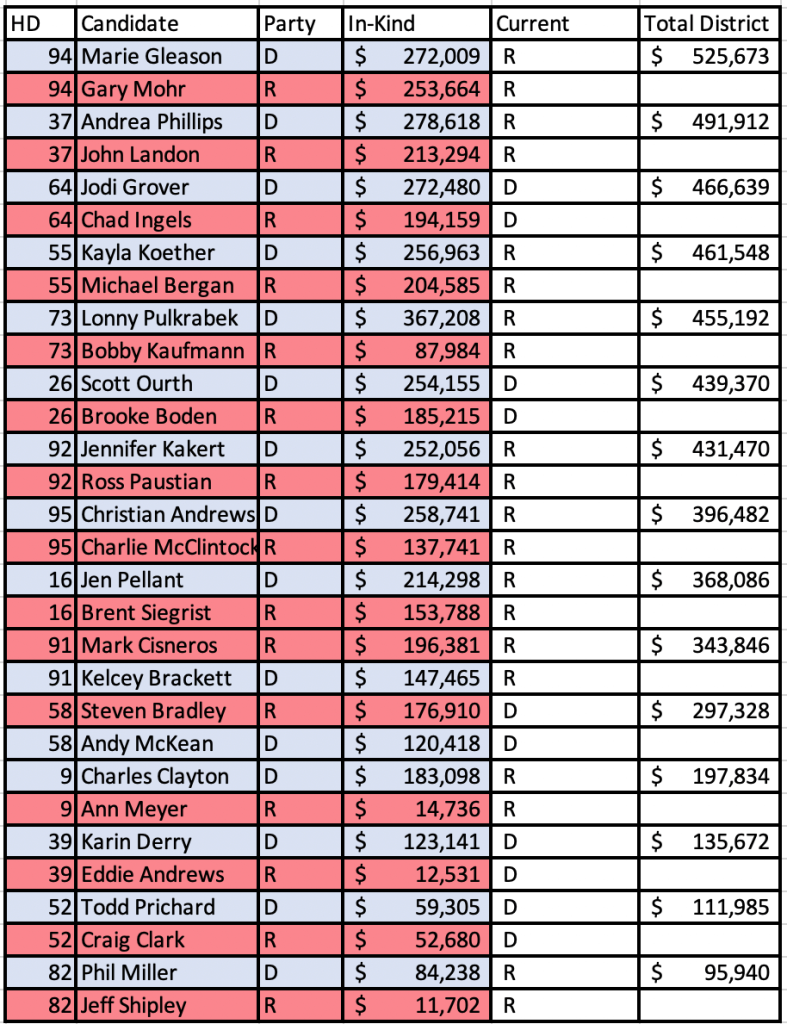 | HD | Candidate | Party | In-Kind | Current | Total District |
|---|---|---|---|---|---|
| 94 | Marie Gleason | D | $ 272,009 | R | $ 525,673 |
| 94 | Gary Mohr | R | $ 253,664 | R | |
| 37 | Andrea Phillips | D | $ 278,618 | R | $ 491,912 |
| 37 | John Landon | R | $ 213,294 | R | |
| 64 | Jodi Grover | D | $ 272,480 | D | $ 466,639 |
| 64 | Chad Ingels | R | $ 194,159 | D | |
| 55 | Kayla Koether | D | $ 256,963 | R | $ 461,548 |
| 55 | Michael Bergan | R | $ 204,585 | R | |
| 73 | Lonny Pulkrabek | D | $ 367,208 | R | $ 455,192 |
| 73 | Bobby Kaufmann | R | $ 87,984 | R | |
| 26 | Scott Ourth | D | $ 254,155 | D | $ 439,370 |
| 26 | Brooke Boden | R | $ 185,215 | D | |
| 92 | Jennifer Kakert | D | $ 252,056 | R | $ 431,470 |
| 92 | Ross Paustian | R | $ 179,414 | R | |
| 95 | Christian Andrews | D | $ 258,741 | R | $ 396,482 |
| 95 | Charlie McClintock | R | $ 137,741 | R | |
| 16 | Jen Pellant | D | $ 214,298 | R | $ 368,086 |
| 16 | Brent Siegrist | R | $ 153,788 | R | |
| 91 | Mark Cisneros | R | $ 196,381 | R | $ 343,846 |
| 91 | Kelcey Brackett | D | $ 147,465 | R | |
| 58 | Steven Bradley | R | $ 176,910 | D | $ 297,328 |
| 58 | Andy McKean | D | $ 120,418 | D | |
| 9 | Charles Clayton | D | $ 183,098 | R | $ 197,834 |
| 9 | Ann Meyer | R | $ 14,736 | R | |
| 39 | Karin Derry | D | $ 123,141 | D | $ 135,672 |
| 39 | Eddie Andrews | R | $ 12,531 | D | |
| 52 | Todd Prichard | D | $ 59,305 | D | $ 111,985 |
| 52 | Craig Clark | R | $ 52,680 | D | |
| 82 | Phil Miller | D | $ 84,238 | R | $ 95,940 |
| 82 | Jeff Shipley | R | $ 11,702 | R | |